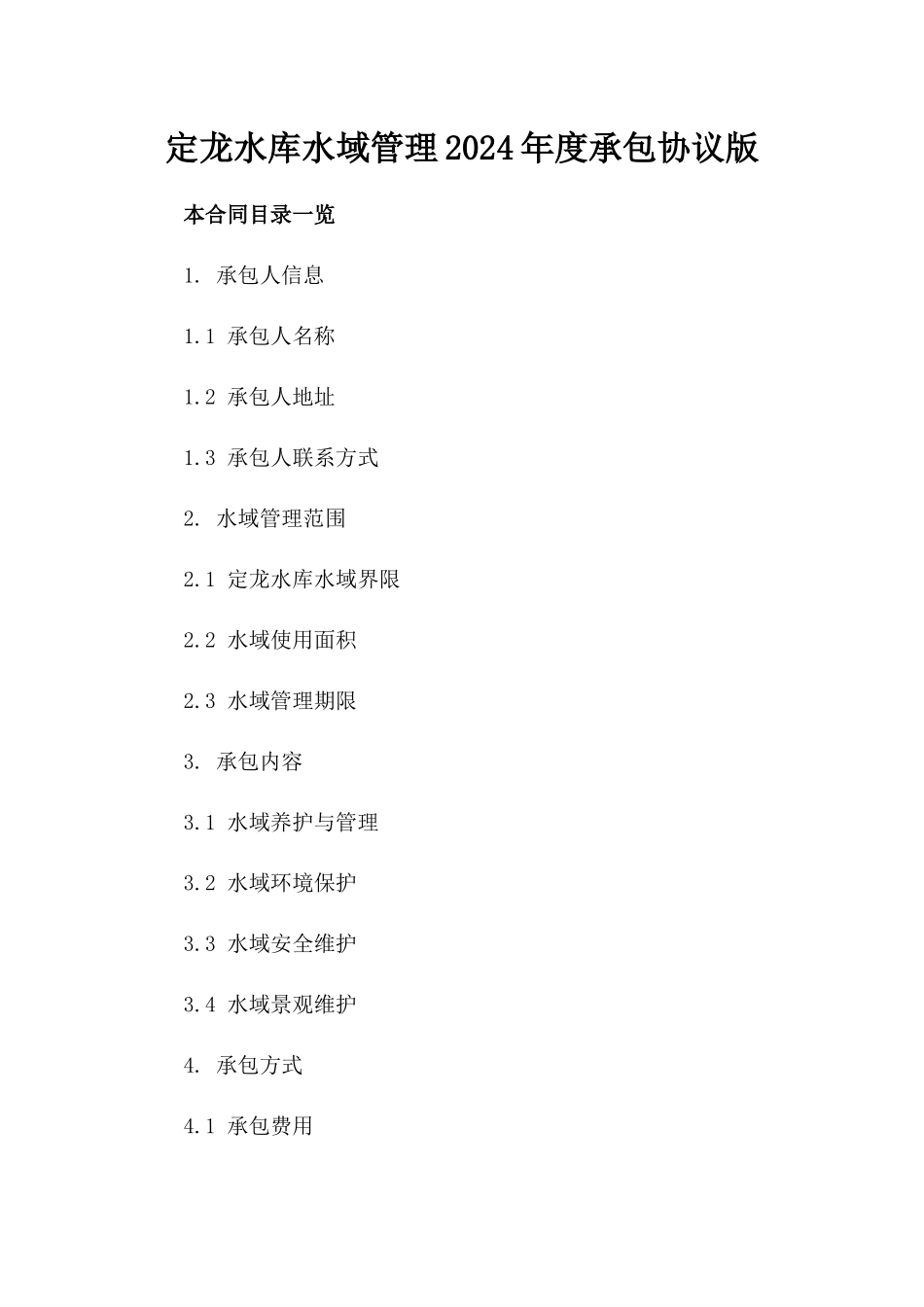 定龙水库水域管理2024年度承包协议版

本合同目录一览

1. 承包人信息

1.1 承包人名称

1.2 承包人地址

1.3 承包人联系方式

2. 水域管理范围

2.1 定龙水库水域界限

2.2 水域使用面积

2.3 水域管理期限

3. 承包内容

3.1 水域养护与管理

3.2 水域环境保护

3.3 水域安全维护

3.4 水域景观维护

4. 承包方式

4.1 承包费用